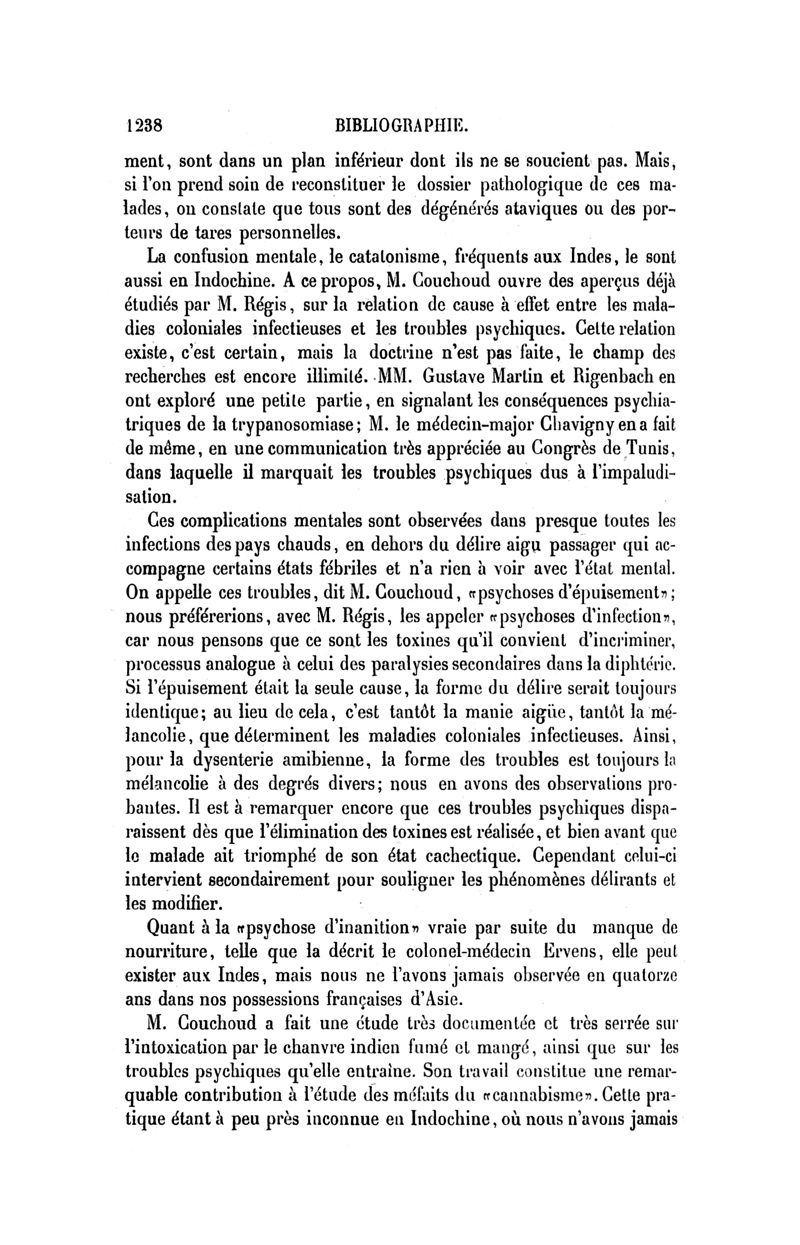 1238 BIBLIOGRAPHIE.

ment, sont dans un plan inférieur dont ils ne se soucient pas. Mais, si l'on prend soin de reconstituer le dossier pathologique de ces malades, on constate que tous sont des dégénérés ataviques ou des porteurs de tares personnelles.

La confusion mentale, le catatonisme, fréquents aux Indes, le sont aussi en Indochine. A ce propos, M. Couchoud ouvre des aperçus déjà étudiés par M. Régis, sur la relation de cause à effet entre les maladies coloniales infectieuses et les troubles psychiques. Cette relation existe, c'est certain, mais la doctrine n'est pas faite, le champ des recherches est encore illimité. MM. Gustave Martin et Rigenbach en ont exploré une petite partie, en signalant les conséquences psychiatriques de la trypanosomiase; M. le médecin-major Chavigny en a fait de même, en une communication très appréciée au Congrès de Tunis, dans laquelle il marquait les troubles psychiques dus à l'impaludisation.

Ces complications mentales sont observées dans presque toutes les infections des pays chauds, en dehors du délire aigu passager qui accompagne certains états fébriles et n'a rien à voir avec l'état mental. On appelle ces troubles, dit M. Couchoud, «psychoses d'épuisement»; nous préférerions, avec M. Régis, les appeler «psychoses d'infection», car nous pensons que ce sont les toxines qu'il convient d'incriminer, processus analogue à celui des paralysies secondaires dans la diphtérie. Si l'épuisement était la seule cause, la forme du délire serait toujours identique; au lieu de cela, c'est tantôt la manie aigüe, tantôt la mélancolie, que déterminent les maladies coloniales infectieuses. Ainsi, pour la dysenterie amibienne, la forme des troubles est toujours la mélancolie à des degrés divers; nous en avons des observations probantes. Il est à remarquer encore que ces troubles psychiques disparaissent dès que l'élimination des toxines est réalisée, et bien avant que le malade ait triomphé de son état cachectique. Cependant celui-ci intervient secondairement pour souligner les phénomènes délirants et les modifier.

Quant à la «psychose d'inanition» vraie par suite du manque de nourriture, telle que la décrit le colonel-médecin Ervens, elle peut exister aux Indes, mais nous ne l'avons jamais observée en quatorze ans dans nos possessions françaises d'Asie.

M. Couchoud a fait une étude très documentée et très serrée sur l'intoxication par le chanvre indien fumé et mangé, ainsi que sur les troubles psychiques qu'elle entraîne. Son travail constitue une remarquable contribution à l'étude des méfaits du «cannabisme». Cette pratique étant à peu près inconnue en Indochine, où nous n'avons jamais